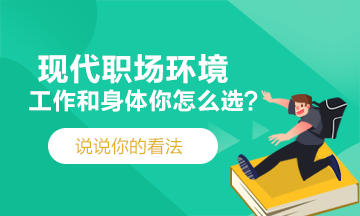 现代职场环境
工作和身体你怎么选？

说说你的看法